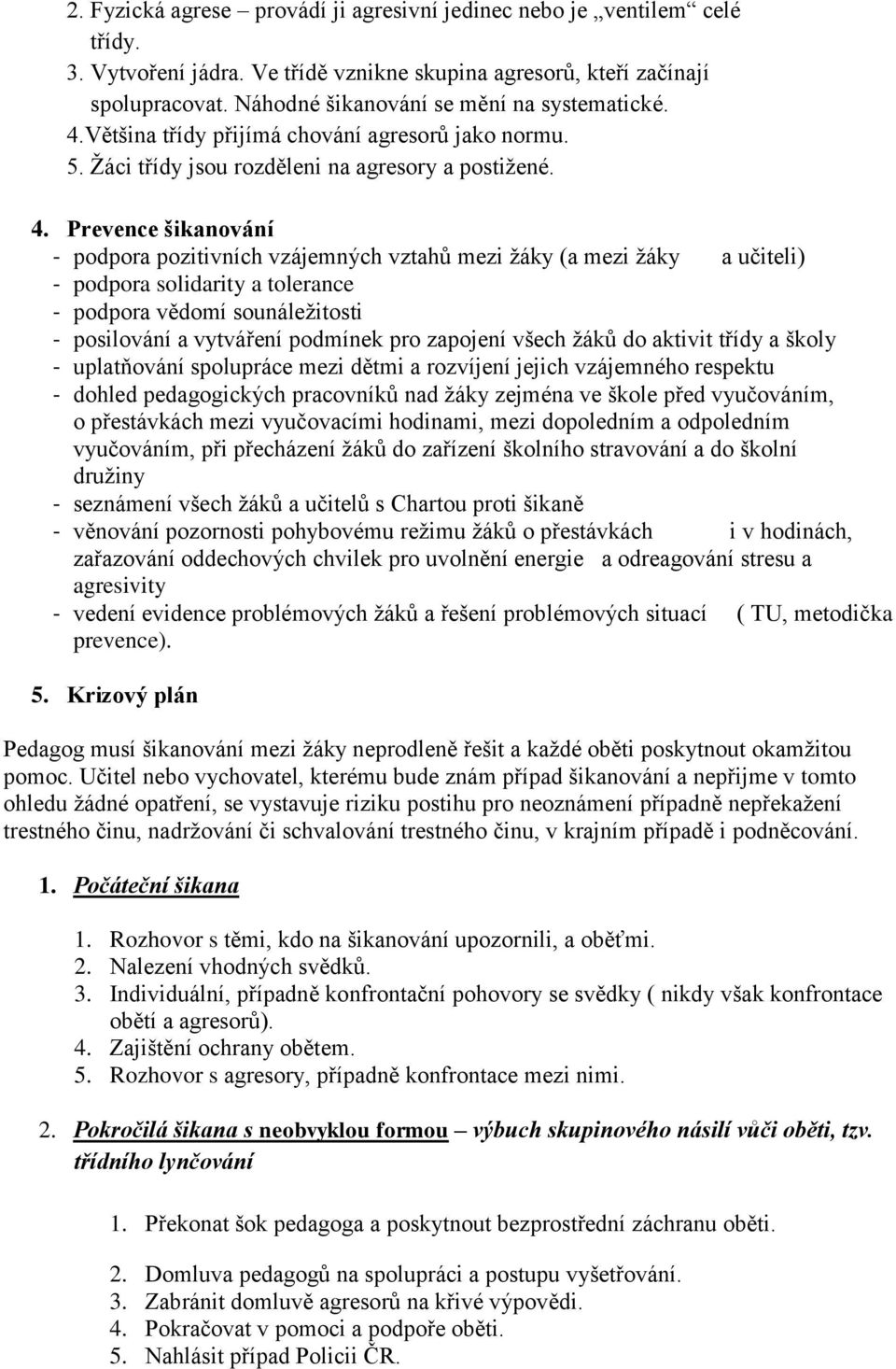 2. Fyzická agrese – provádí ji agresivní jedinec nebo je „ventilem“ celé třídy.
3. Vytvoření jádra. Ve třídě vznikne skupina agresorů, kteří začínají spolupracovat. Náhodné šikanování se mění na systematické.
4.Většina třídy přijímá chování agresorů jako normu.
5. Žáci třídy jsou rozděleni na agresory a postižené.

4. Prevence šikanování
- podpora pozitivních vzájemných vztahů mezi žáky (a mezi žáky a učiteli)
- podpora solidarity a tolerance
- podpora vědomí sounáležitosti
- posilování a vytváření podmínek pro zapojení všech žáků do aktivit třídy a školy
- uplatňování spolupráce mezi dětmi a rozvíjení jejich vzájemného respektu
- dohled pedagogických pracovníků nad žáky zejména ve škole před vyučováním, o přestávkách mezi vyučovacími hodinami, mezi dopoledním a odpoledním vyučováním, při přecházení žáků do zařízení školního stravování a do školní družiny
- seznámení všech žáků a učitelů s Chartou proti šikaně
- věnování pozornosti pohybovému režimu žáků o přestávkách i v hodinách, zařazování oddechových chvilek pro uvolnění energie a odreagování stresu a agresivity
- vedení evidence problémových žáků a řešení problémových situací ( TU, metodička prevence).

5. Krizový plán

Pedagog musí šikanování mezi žáky neprodleně řešit a každé oběti poskytnout okamžitou pomoc. Učitel nebo vychovatel, kterému bude znám případ šikanování a nepřijme v tomto ohledu žádné opatření, se vystavuje riziku postihu pro neoznámení případně nepřekažení trestného činu, nadržování či schvalování trestného činu, v krajním případě i podněcování.

1. Počáteční šikana

1. Rozhovor s těmi, kdo na šikanování upozornili, a oběťmi.
2. Nalezení vhodných svědků.
3. Individuální, případně konfrontační pohovory se svědky ( nikdy však konfrontace obětí a agresorů).
4. Zajištění ochrany obětem.
5. Rozhovor s agresory, případně konfrontace mezi nimi.

2. Pokročilá šikana s neobvyklou formou – výbuch skupinového násilí vůči oběti, tzv. třídního lynčování

1. Překonat šok pedagoga a poskytnout bezprostřední záchranu oběti.

2. Domluva pedagogů na spolupráci a postupu vyšetřování.
3. Zabránit domluvě agresorů na křivé výpovědi.
4. Pokračovat v pomoci a podpoře oběti.
5. Nahlásit případ Policii ČR.